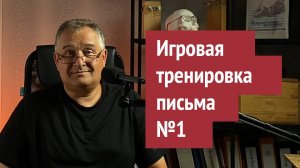 Игровая тренировка письма №1